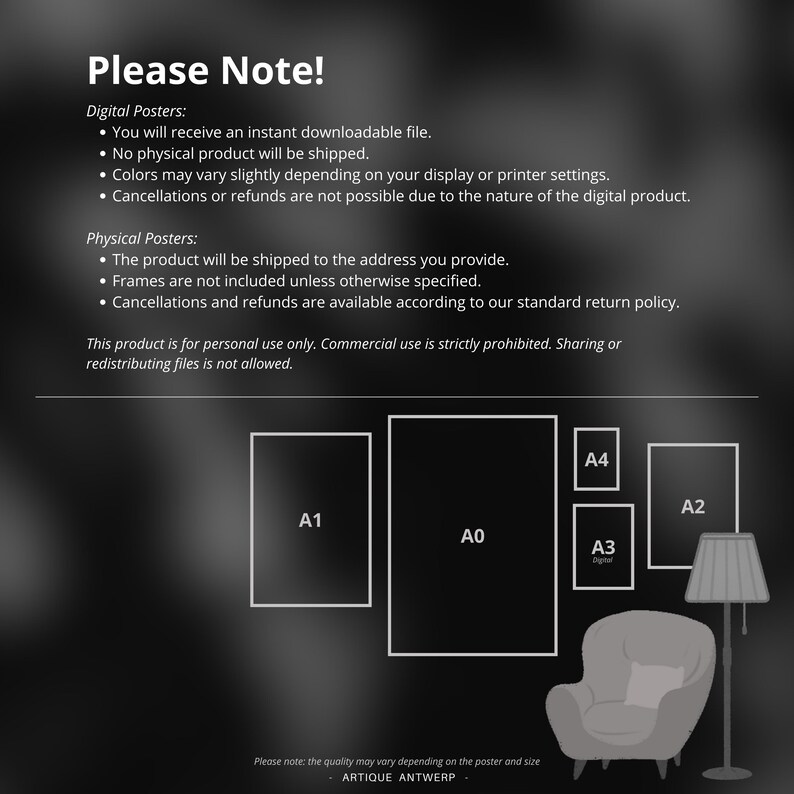 Please Note!

Digital Posters:

• You will receive an instant downloadable file.
• No physical product will be shipped.
• Colors may vary slightly depending on your display or printer settings.
• Cancellations or refunds are not possible due to the nature of the digital product.

Physical Posters:

• The product will be shipped to the address you provide.
• Frames are not included unless otherwise specified.
• Cancellations and refunds are available according to our standard return policy.

This product is for personal use only. Commercial use is strictly prohibited. Sharing or redistributing files is not allowed.

A1

A0

A4

A3
Digital

A2

Please note: the quality may vary depending on the poster and size
- ARTIQUE ANTWERP -